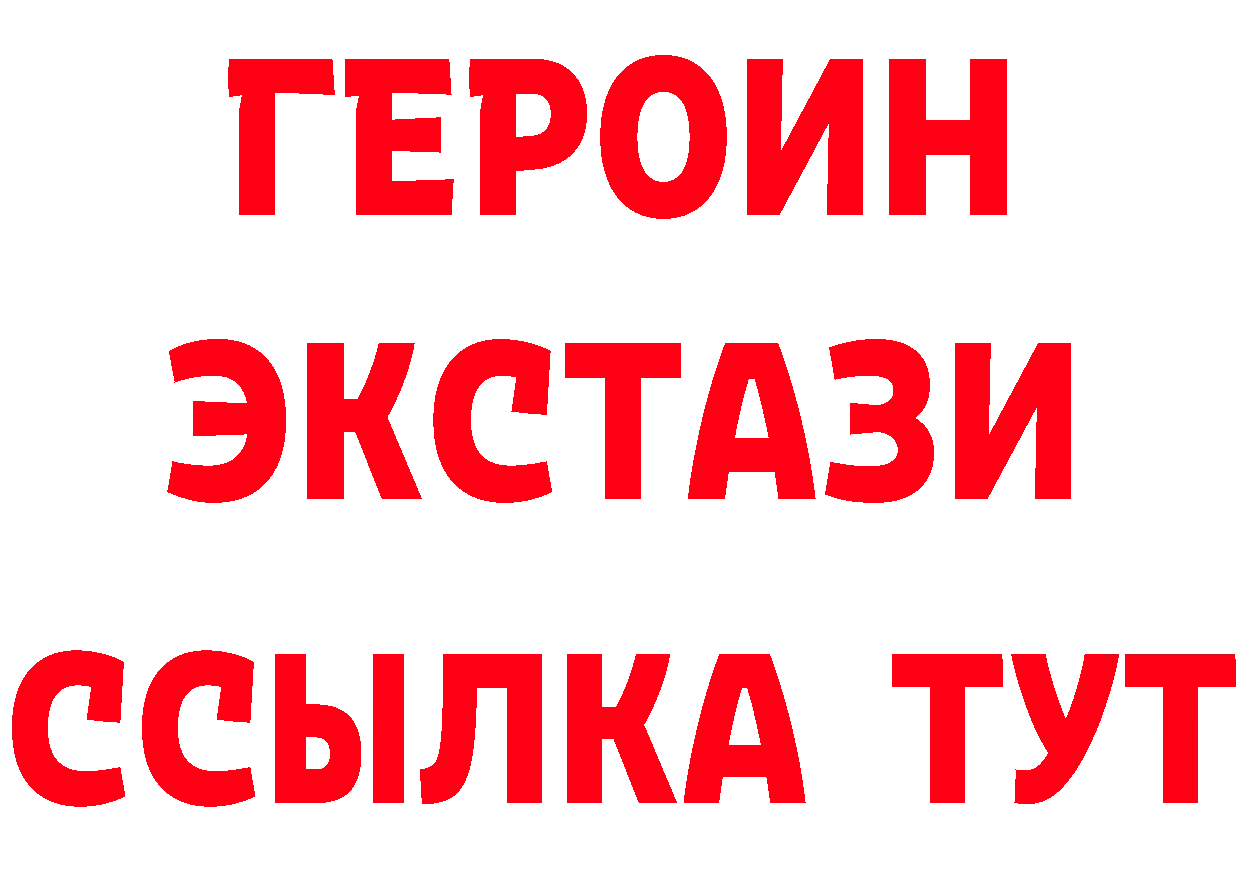 ГЕРОИН ЭКСТАЗИ ССЫЛКА ТУТ